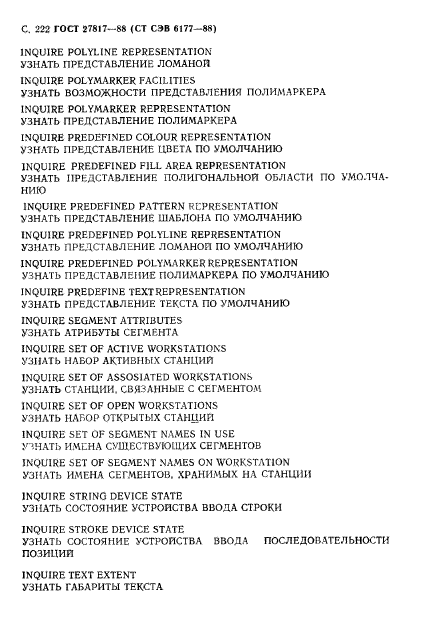 С. 222 ГОСТ 27817—88 (СТ СЭВ 6177—88)

INQUIRE POLYLINE REPRESENTATION
УЗНАТЬ ПРЕДСТАВЛЕНИЕ ЛОМАНОЙ

INQUIRE POLYMARKER FACILITIES
УЗНАТЬ ВОЗМОЖНОСТИ ПРЕДСТАВЛЕНИЯ ПОЛИМАРКЕРА

INQUIRE POLYMARKER REPRESENTATION
УЗНАТЬ ПРЕДСТАВЛЕНИЕ ПОЛИМАРКЕРА

INQUIRE PREDEFINED COLOUR REPRESENTATION
УЗНАТЬ ПРЕДСТАВЛЕНИЕ ЦВЕТА ПО УМОЛЧАНИЮ

INQUIRE PREDEFINED FILL AREA REPRESENTATION
УЗНАТЬ ПРЕДСТАВЛЕНИЕ ПОЛИГОНАЛЬНОЙ ОБЛАСТИ ПО УМОЛЧАНИЮ

INQUIRE PREDEFINED PATTERN REPRESENTATION
УЗНАТЬ ПРЕДСТАВЛЕНИЕ ШАБЛОНА ПО УМОЛЧАНИЮ

INQUIRE PREDEFINED POLYLINE REPRESENTATION
УЗНАТЬ ПРЕДСТАВЛЕНИЕ ЛОМАНОЙ ПО УМОЛЧАНИЮ

INQUIRE PREDEFINED POLYMARKER REPRESENTATION
УЗНАТЬ ПРЕДСТАВЛЕНИЕ ПОЛИМАРКЕРА ПО УМОЛЧАНИЮ

INQUIRE PREDEFINE TEXT REPRESENTATION
УЗНАТЬ ПРЕДСТАВЛЕНИЕ ТЕКСТА ПО УМОЛЧАНИЮ

INQUIRE SEGMENT ATTRIBUTES
УЗНАТЬ АТРИБУТЫ СЕГМЕНТА

INQUIRE SET OF ACTIVE WORKSTATIONS
УЗНАТЬ НАБОР АКТИВНЫХ СТАНЦИЙ

INQUIRE SET OF ASSOSIATED WORKSTATIONS
УЗНАТЬ СТАНЦИИ, СВЯЗАННЫЕ С СЕГМЕНТОМ

INQUIRE SET OF OPEN WORKSTATIONS
УЗНАТЬ НАБОР ОТКРЫТЫХ СТАНЦИЙ

INQUIRE SET OF SEGMENT NAMES IN USE
УЗНАТЬ ИМЕНА СУЩЕСТВУЮЩИХ СЕГМЕНТОВ

INQUIRE SET OF SEGMENT NAMES ON WORKSTATION
УЗНАТЬ ИМЕНА СЕГМЕНТОВ, ХРАНИМЫХ НА СТАНЦИИ

INQUIRE STRING DEVICE STATE
УЗНАТЬ СОСТОЯНИЕ УСТРОЙСТВА ВВОДА СТРОКИ

INQUIRE STROKE DEVICE STATE
УЗНАТЬ СОСТОЯНИЕ УСТРОЙСТВА ВВОДА ПОСЛЕДОВАТЕЛЬНОСТИ ПОЗИЦИЙ

INQUIRE TEXT EXTENT
УЗНАТЬ ГАБАРИТЫ ТЕКСТА